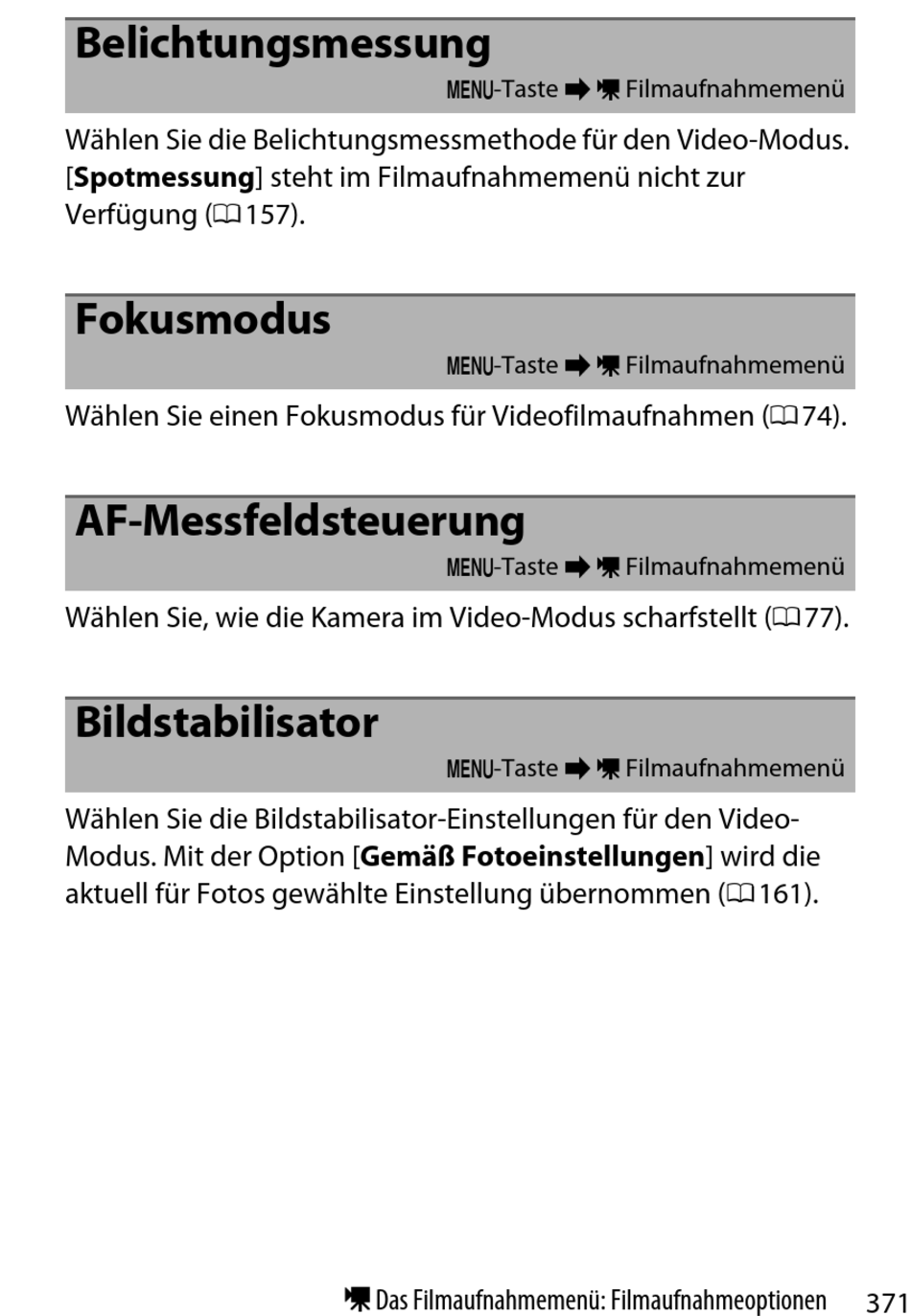 Belichtungsmessung

MENU-Taste ➡ Filmaufnahmemenü

Wählen Sie die Belichtungsmessmethode für den Video-Modus. [Spotmessung] steht im Filmaufnahmemenü nicht zur Verfügung (157).

Fokusmodus

MENU-Taste ➡ Filmaufnahmemenü

Wählen Sie einen Fokusmodus für Videofilmaufnahmen (74).

AF-Messfeldsteuerung

MENU-Taste ➡ Filmaufnahmemenü

Wählen Sie, wie die Kamera im Video-Modus scharfstellt (77).

Bildstabilisator

MENU-Taste ➡ Filmaufnahmemenü

Wählen Sie die Bildstabilisator-Einstellungen für den Video-Modus. Mit der Option [Gemäß Fotoeinstellungen] wird die aktuell für Fotos gewählte Einstellung übernommen (161).

Das Filmaufnahmemenü: Filmaufnahmeoptionen 371